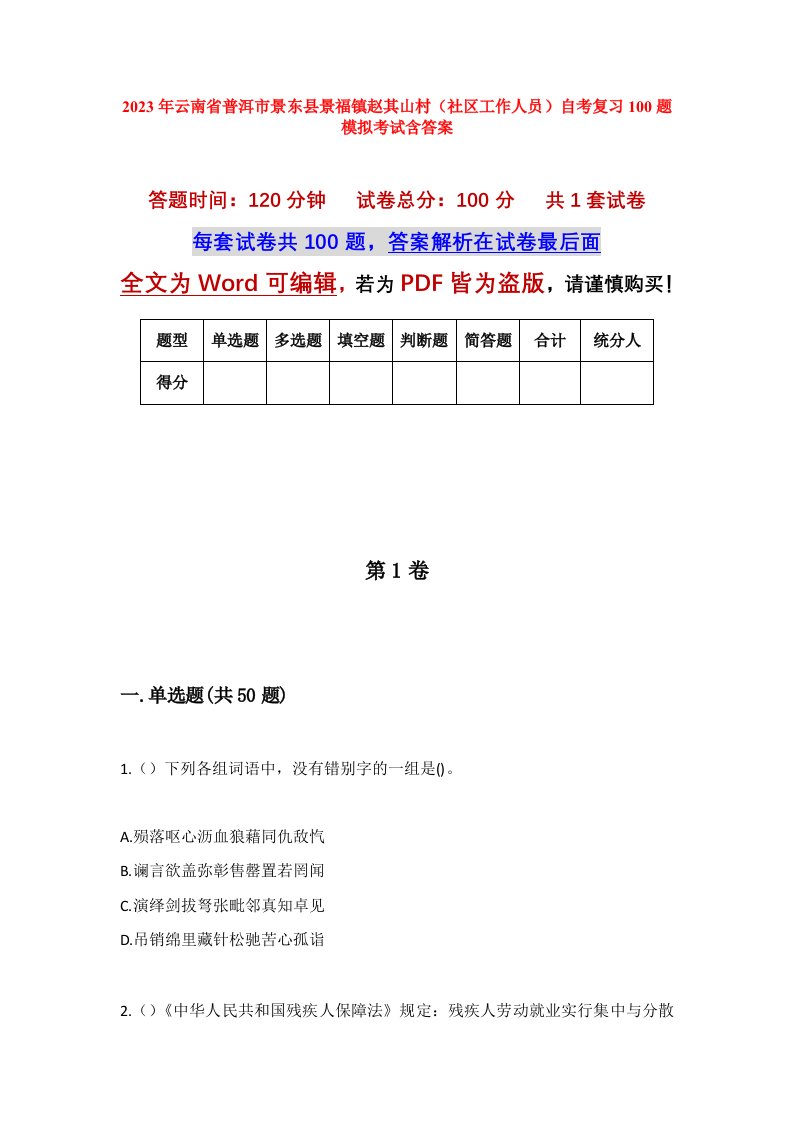 2023年云南省普洱市景东县景福镇赵其山村（社区工作人员）自考复习100题模拟考试含答案

答题时间：120分钟　试卷总分：100分　共1套试卷

每套试卷共100题，答案解析在试卷最后面

全文为Word可编辑，若为PDF皆为盗版，请谨慎购买！

| 题型 | 单选题 | 多选题 | 填空题 | 判断题 | 简答题 | 合计 | 统分人 |
|---|---|---|---|---|---|---|---|
| 得分 | | | | | | | |

第1卷

一.单选题(共50题)

1.（）下列各组词语中，没有错别字的一组是()。

A.殒落呕心沥血狼藉同仇敌忾

B.谰言欲盖弥彰售罄置若罔闻

C.演绎剑拔弩张毗邻真知卓见

D.吊销绵里藏针松驰苦心孤诣

2.（）《中华人民共和国残疾人保障法》规定：残疾人劳动就业实行集中与分散